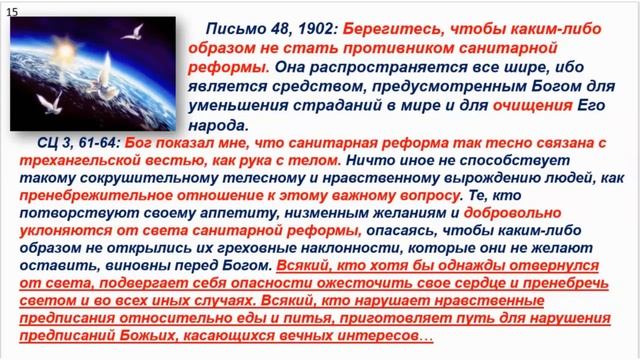 15

Письмо 48, 1902: Берегитесь, чтобы каким-либо образом не стать противником санитарной реформы. Она распространяется все шире, ибо является средством, предусмотренным Богом для уменьшения страданий в мире и для очищения Его народа.

СЦ 3, 61-64: Бог показал мне, что санитарная реформа так тесно связана с трехангельской вестью, как рука с телом. Ничто иное не способствует такому сокрушительному телесному и нравственному вырождению людей, как пренебрежительное отношение к этому важному вопросу. Те, кто потворствуют своему аппетиту, низменным желаниям и добровольно уклоняются от света санитарной реформы, опасаясь, чтобы каким-либо образом не открылись их греховные наклонности, которые они не желают оставить, виновны перед Богом. Всякий, кто хотя бы однажды отвернулся от света, подвергает себя опасности ожесточить свое сердце и пренебречь светом и во всех иных случаях. Всякий, кто нарушает нравственные предписания относительно еды и питья, приготовляет путь для нарушения предписаний Божьих, касающихся вечных интересов…